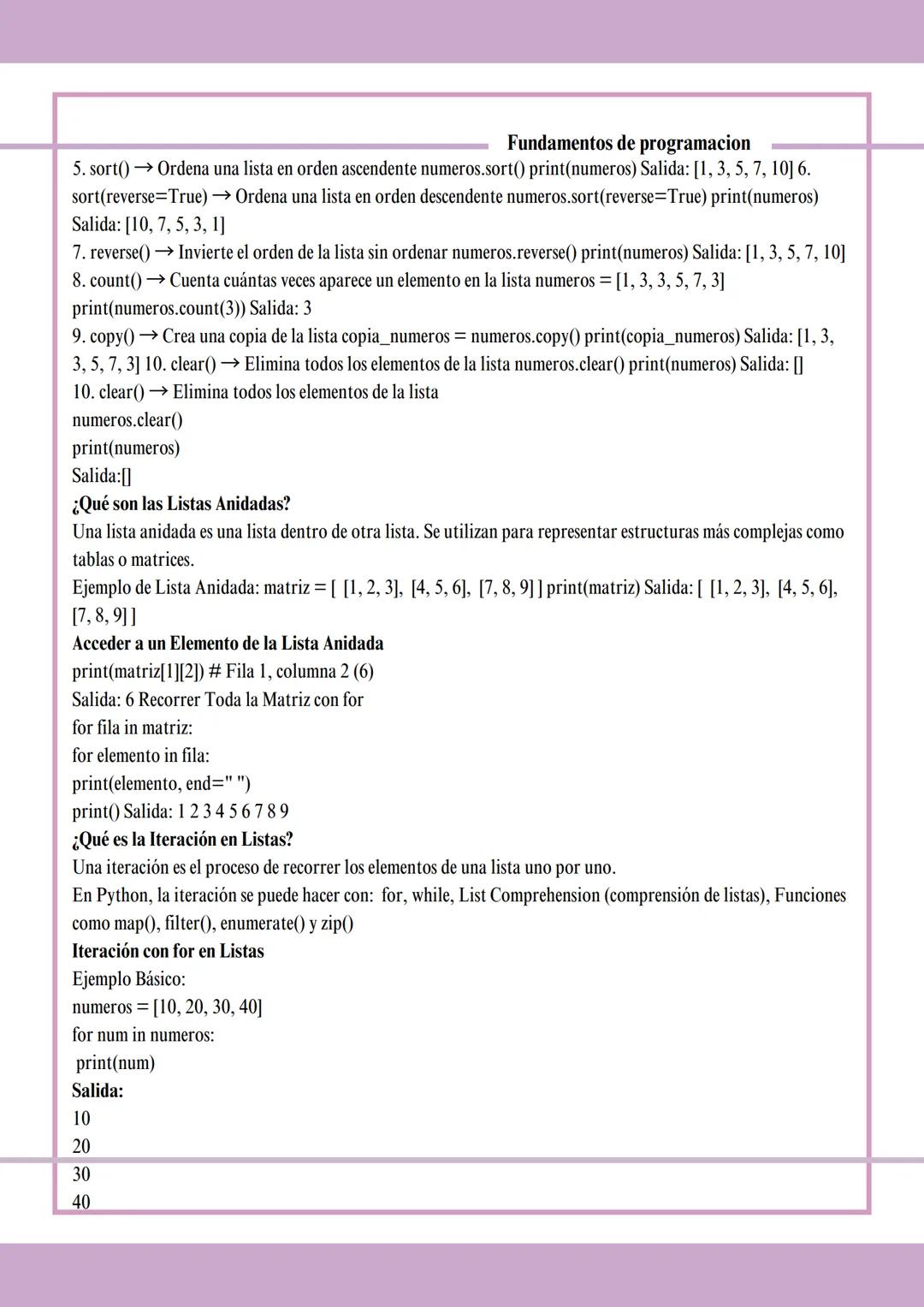 Fundamentos de programacion

5. sort() → Ordena una lista en orden ascendente numeros.sort() print(numeros) Salida: [1, 3, 5, 7, 10] 6. sort(reverse=True) → Ordena una lista en orden descendente numeros.sort(reverse=True) print(numeros) Salida: [10, 7, 5, 3, 1]
7. reverse() → Invierte el orden de la lista sin ordenar numeros.reverse() print(numeros) Salida: [1, 3, 5, 7, 10]
8. count() → Cuenta cuántas veces aparece un elemento en la lista numeros = [1, 3, 3, 5, 7, 3] print(numeros.count(3)) Salida: 3
9. copy() → Crea una copia de la lista copia_numeros = numeros.copy() print(copia_numeros) Salida: [1, 3, 3, 5, 7, 3] 10. clear() → Elimina todos los elementos de la lista numeros.clear() print(numeros) Salida: []
10. clear() → Elimina todos los elementos de la lista
numeros.clear()
print(numeros)
Salida:[]
¿Qué son las Listas Anidadas?
Una lista anidada es una lista dentro de otra lista. Se utilizan para representar estructuras más complejas como tablas o matrices.
Ejemplo de Lista Anidada: matriz = [ [1, 2, 3], [4, 5, 6], [7, 8, 9] ] print(matriz) Salida: [ [1, 2, 3], [4, 5, 6], [7, 8, 9] ]
Acceder a un Elemento de la Lista Anidada
print(matriz[1][2]) # Fila 1, columna 2 (6)
Salida: 6 Recorrer Toda la Matriz con for
for fila in matriz:
for elemento in fila:
print(elemento, end=" ")
print() Salida: 1 2 3 4 5 6 7 8 9
¿Qué es la Iteración en Listas?
Una iteración es el proceso de recorrer los elementos de una lista uno por uno.
En Python, la iteración se puede hacer con: for, while, List Comprehension (comprensión de listas), Funciones como map(), filter(), enumerate() y zip()
Iteración con for en Listas
Ejemplo Básico:
numeros = [10, 20, 30, 40]
for num in numeros:
print(num)
Salida:
10
20
30
40